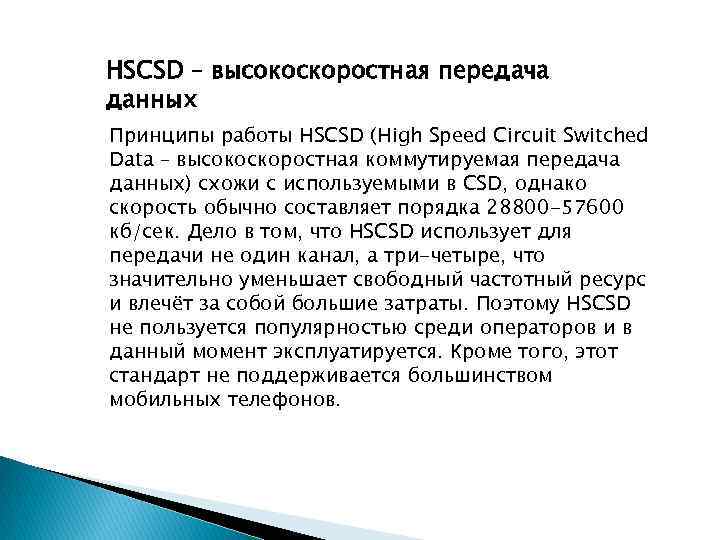 HSCSD – высокоскоростная передача данных

Принципы работы HSCSD (High Speed Circuit Switched Data – высокоскоростная коммутируемая передача данных) схожи с используемыми в CSD, однако скорость обычно составляет порядка 28800-57600 кб/сек. Дело в том, что HSCSD использует для передачи не один канал, а три-четыре, что значительно уменьшает свободный частотный ресурс и влечёт за собой большие затраты. Поэтому HSCSD не пользуется популярностью среди операторов и в данный момент эксплуатируется. Кроме того, этот стандарт не поддерживается большинством мобильных телефонов.